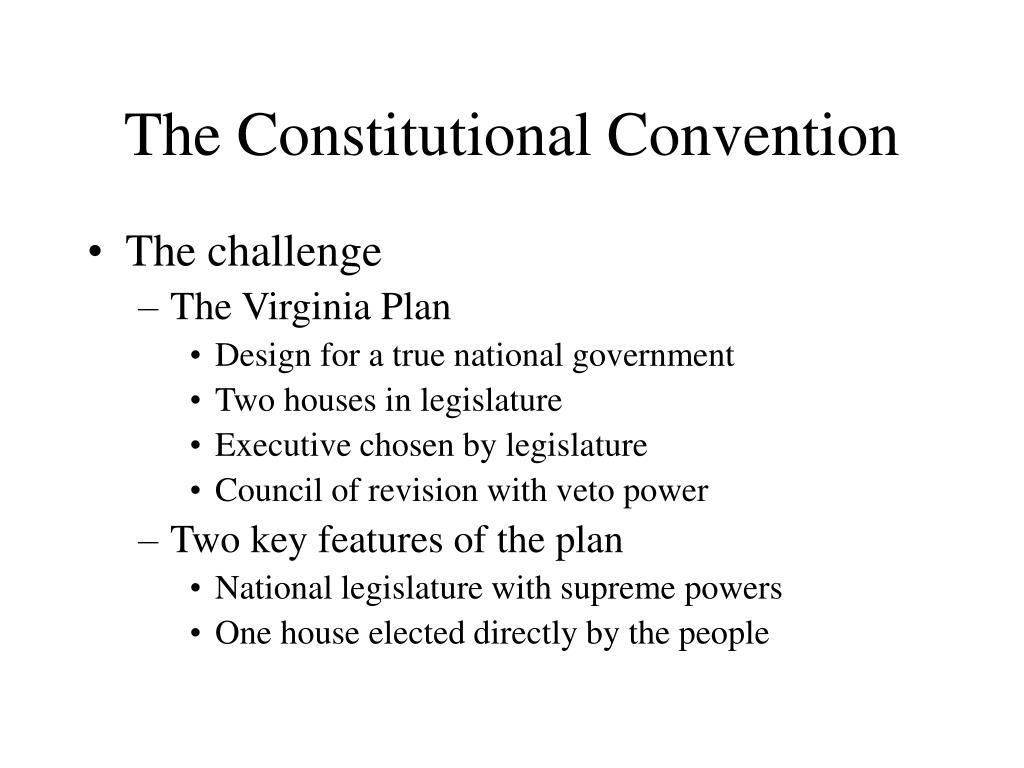 The Constitutional Convention

• The challenge
– The Virginia Plan
• Design for a true national government
• Two houses in legislature
• Executive chosen by legislature
• Council of revision with veto power
– Two key features of the plan
• National legislature with supreme powers
• One house elected directly by the people